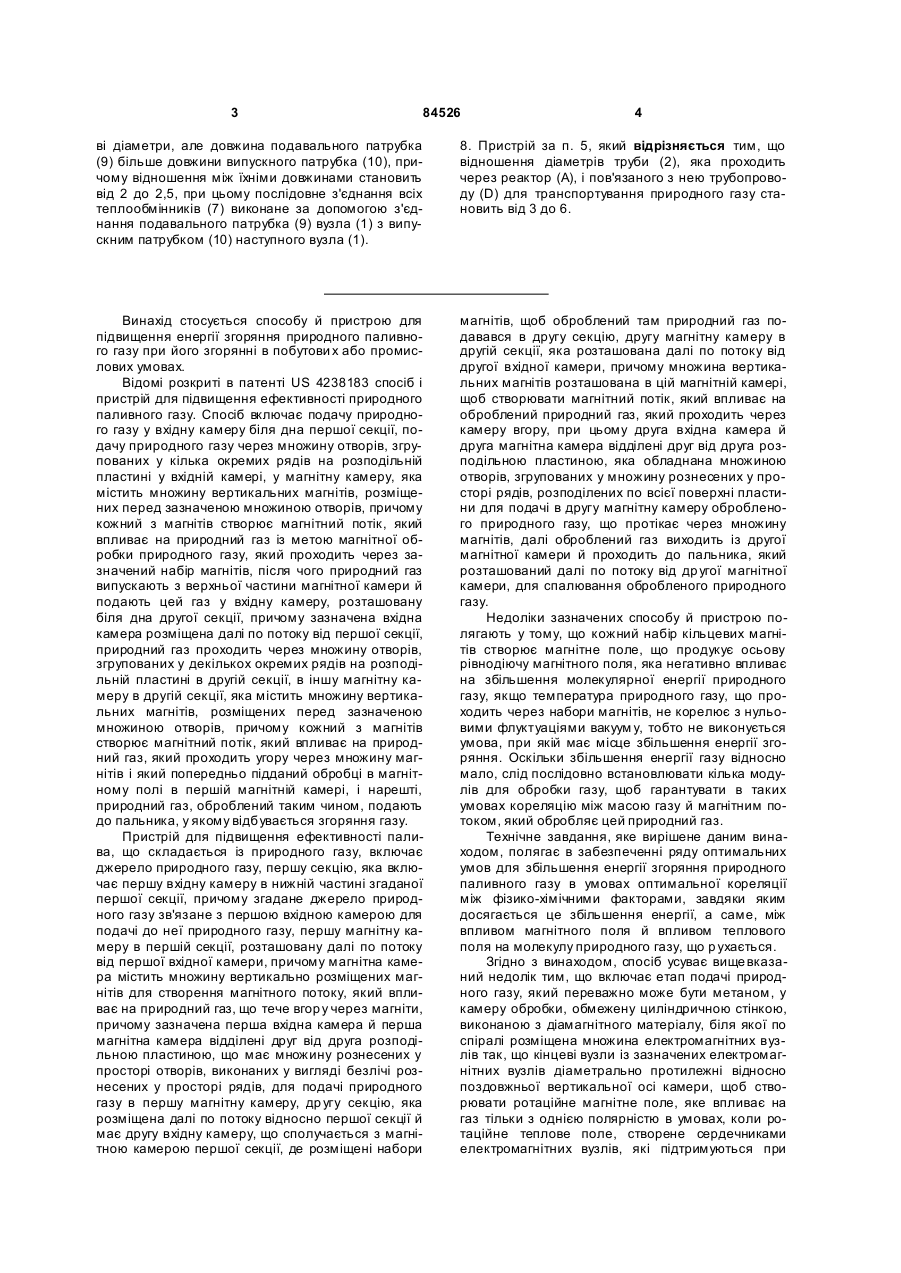 3 84526 4

ві діаметри, але довжина подавального патрубка (9) більше довжини випускного патрубка (10), причому відношення між їхніми довжинами становить від 2 до 2,5, при цьому послідовне з'єднання всіх теплообмінників (7) виконане за допомогою з'єднання подавального патрубка (9) вузла (1) з випускним патрубком (10) наступного вузла (1).

8. Пристрій за п. 5, який відрізняється тим, що відношення діаметрів труби (2), яка проходить через реактор (А), і пов'язаного з нею трубопроводу (D) для транспортування природного газу становить від 3 до 6.

Винахід стосується способу й пристрою для підвищення енергії згоряння природного паливного газу при його згорянні в побутових або промислових умовах.

Відомі розкриті в патенті US 4238183 спосіб і пристрій для підвищення ефективності природного паливного газу. Спосіб включає подачу природного газу у вхідну камеру біля дна першої секції, подачу природного газу через множину отворів, згрупованих у кілька окремих рядів на розподільній пластині у вхідній камері, у магнітну камеру, яка містить множину вертикальних магнітів, розміщених перед зазначеною множиною отворів, причому кожний з магнітів створює магнітний потік, який впливає на природний газ із метою магнітної обробки природного газу, який проходить через зазначений набір магнітів, після чого природний газ випускають з верхньої частини магнітної камери й подають цей газ у вхідну камеру, розташовану біля дна другої секції, причому зазначена вхідна камера розміщена далі по потоку від першої секції, природний газ проходить через множину отворів, згрупованих у декількох окремих рядів на розподільній пластині в другій секції, в іншу магнітну камеру в другій секції, яка містить множину вертикальних магнітів, розміщених перед зазначеною множиною отворів, причому кожний з магнітів створює магнітний потік, який впливає на природний газ, який проходить угору через множину магнітів і який попередньо підданий обробці в магнітному полі в першій магнітній камері, і нарешті, природний газ, оброблений таким чином, подають до пальника, у якому відбувається згоряння газу.

Пристрій для підвищення ефективності палива, що складається із природного газу, включає джерело природного газу, першу секцію, яка включає першу вхідну камеру в нижній частині згаданої першої секції, причому згадане джерело природного газу зв'язане з першою вхідною камерою для подачі до неї природного газу, першу магнітну камеру в першій секції, розташовану далі по потоку від першої вхідної камери, причому магнітна камера містить множину вертикально розміщених магнітів для створення магнітного потоку, який впливає на природний газ, що тече вгору через магніти, причому зазначена перша вхідна камера й перша магнітна камера відділені друг від друга розподільною пластиною, що має множину рознесених у просторі отворів, виконаних у вигляді безлічі рознесених у просторі рядів, для подачі природного газу в першу магнітну камеру, другу секцію, яка розміщена далі по потоку відносно першої секції й має другу вхідну камеру, що сполучається з магнітною камерою першої секції, де розміщені набори магнітів, щоб оброблений там природний газ подавався в другу секцію, другу магнітну камеру в другій секції, яка розташована далі по потоку від другої вхідної камери, причому множина вертикальних магнітів розташована в цій магнітній камері, щоб створювати магнітний потік, який впливає на оброблений природний газ, який проходить через камеру вгору, при цьому друга вхідна камера й друга магнітна камера відділені друг від друга розподільною пластиною, яка обладнана множиною отворів, згрупованих у множину рознесених у просторі рядів, розподілених по всієї поверхні пластини для подачі в другу магнітну камеру обробленого природного газу, що протікає через множину магнітів, далі оброблений газ виходить із другої магнітної камери й проходить до пальника, який розташований далі по потоку від другої магнітної камери, для спалювання обробленого природного газу.

Недоліки зазначених способу й пристрою полягають у тому, що кожний набір кільцевих магнітів створює магнітне поле, що продукує осьову рівнодіючу магнітного поля, яка негативно впливає на збільшення молекулярної енергії природного газу, якщо температура природного газу, що проходить через набори магнітів, не корелює з нульовими флуктуаціями вакууму, тобто не виконується умова, при якій має місце збільшення енергії згоряння. Оскільки збільшення енергії газу відносно мало, слід послідовно встановлювати кілька модулів для обробки газу, щоб гарантувати в таких умовах кореляцію між масою газу й магнітним потоком, який обробляє цей природний газ.

Технічне завдання, яке вирішене даним винаходом, полягає в забезпеченні ряду оптимальних умов для збільшення енергії згоряння природного паливного газу в умовах оптимальної кореляції між фізико-хімічними факторами, завдяки яким досягається це збільшення енергії, а саме, між впливом магнітного поля й впливом теплового поля на молекулу природного газу, що рухається.

Згідно з винаходом, спосіб усуває вищевказаний недолік тим, що включає етап подачі природного газу, який переважно може бути метаном, у камеру обробки, обмежену циліндричною стінкою, виконаною з діамагнітного матеріалу, біля якої по спіралі розміщена множина електромагнітних вузлів так, що кінцеві вузли із зазначених електромагнітних вузлів діаметрально протилежні відносно поздовжньої вертикальної осі камери, щоб створювати ротаційне магнітне поле, яке впливає на газ тільки з однією полярністю в умовах, коли ротаційне теплове поле, створене сердечниками електромагнітних вузлів, які підтримуються при